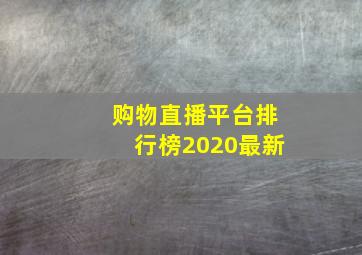 购物直播平台排行榜2020最新